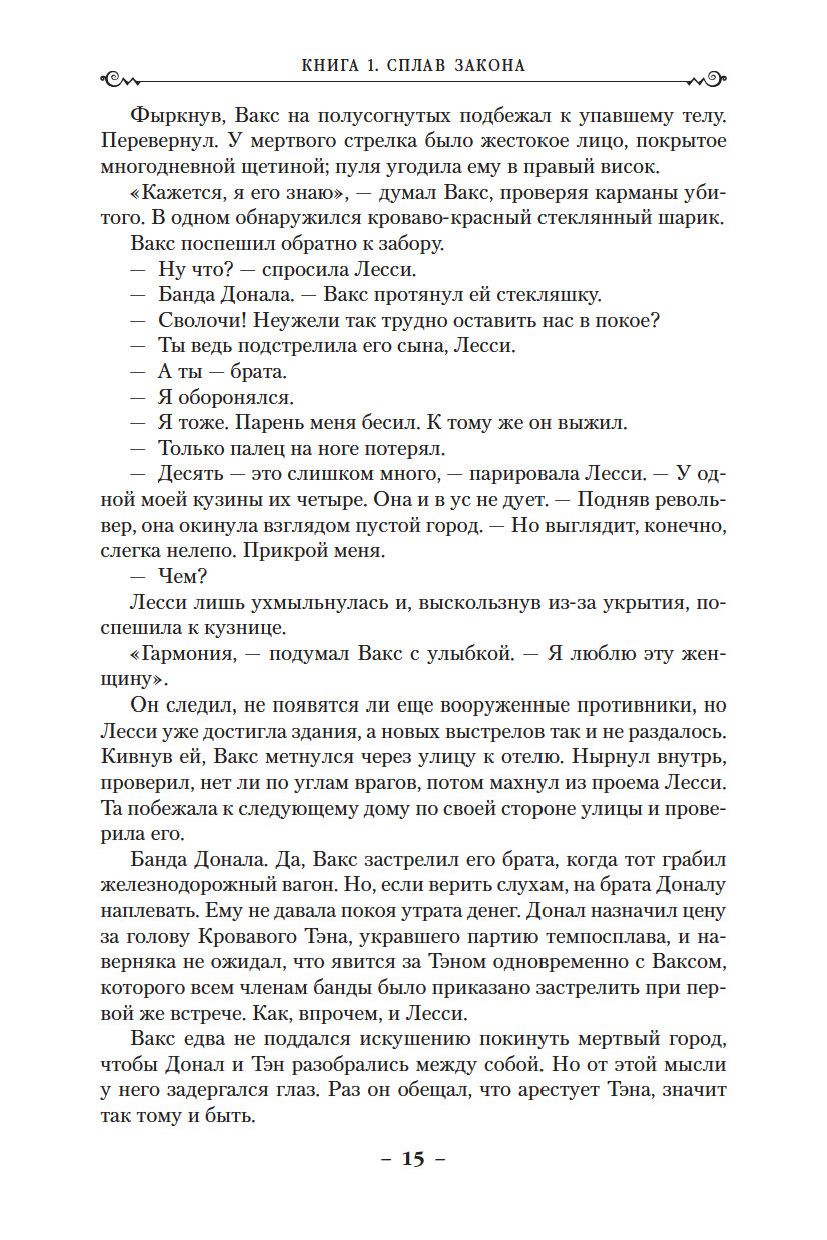 КНИГА 1. СПЛАВ ЗАКОНА

Фыркнув, Вакс на полусогнутых подбежал к упавшему телу. Перевернул. У мертвого стрелка было жестокое лицо, покрытое многодневной щетиной; пуля угодила ему в правый висок.

«Кажется, я его знаю», — думал Вакс, проверяя карманы убитого. В одном обнаружился кроваво-красный стеклянный шарик.

Вакс поспешил обратно к забору.

— Ну что? — спросила Лесси.

— Банда Донала. — Вакс протянул ей стекляшку.

— Сволочи! Неужели так трудно оставить нас в покое?

— Ты ведь подстрелила его сына, Лесси.

— А ты — брата.

— Я оборонялся.

— Я тоже. Парень меня бесил. К тому же он выжил.

— Только палец на ноге потерял.

— Десять — это слишком много, — парировала Лесси. — У одной моей кузины их четыре. Она и в ус не дует. — Подняв револьвер, она окинула взглядом пустой город. — Но выглядит, конечно, слегка нелепо. Прикрой меня.

— Чем?

Лесси лишь ухмыльнулась и, выскользнув из-за укрытия, поспешила к кузнице.

«Гармония, — подумал Вакс с улыбкой. — Я люблю эту женщину».

Он следил, не появятся ли еще вооруженные противники, но Лесси уже достигла здания, а новых выстрелов так и не раздалось. Кивнув ей, Вакс метнулся через улицу к отелю. Нырнул внутрь, проверил, нет ли по углам врагов, потом махнул из проема Лесси. Та побежала к следующему дому по своей стороне улицы и проверила его.

Банда Донала. Да, Вакс застрелил его брата, когда тот грабил железнодорожный вагон. Но, если верить слухам, на брата Доналу наплевать. Ему не давала покоя утрата денег. Донал назначил цену за голову Кровавого Тэна, укравшего партию темпосплава, и наверняка не ожидал, что явится за Тэном одновременно с Ваксом, которого всем членам банды было приказано застрелить при первой же встрече. Как, впрочем, и Лесси.

Вакс едва не поддался искушению покинуть мертвый город, чтобы Донал и Тэн разобрались между собой. Но от этой мысли у него задергался глаз. Раз он обещал, что арестует Тэна, значит так тому и быть.

– 15 –